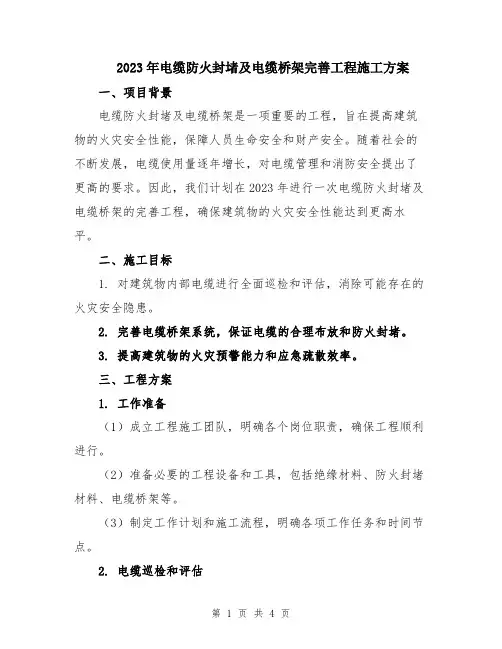 2023年电缆防火封堵及电缆桥架完善工程施工方案

一、项目背景

电缆防火封堵及电缆桥架是一项重要的工程，旨在提高建筑物的火灾安全性能，保障人员生命安全和财产安全。随着社会的不断发展，电缆使用量逐年增长，对电缆管理和消防安全提出了更高的要求。因此，我们计划在2023年进行一次电缆防火封堵及电缆桥架的完善工程，确保建筑物的火灾安全性能达到更高水平。

二、施工目标

1. 对建筑物内部电缆进行全面巡检和评估，消除可能存在的火灾安全隐患。

2. 完善电缆桥架系统，保证电缆的合理布放和防火封堵。

3. 提高建筑物的火灾预警能力和应急疏散效率。

三、工程方案

1. 工作准备

（1）成立工程施工团队，明确各个岗位职责，确保工程顺利进行。

（2）准备必要的工程设备和工具，包括绝缘材料、防火封堵材料、电缆桥架等。

（3）制定工作计划和施工流程，明确各项工作任务和时间节点。

2. 电缆巡检和评估

第 1 页 共 4 页